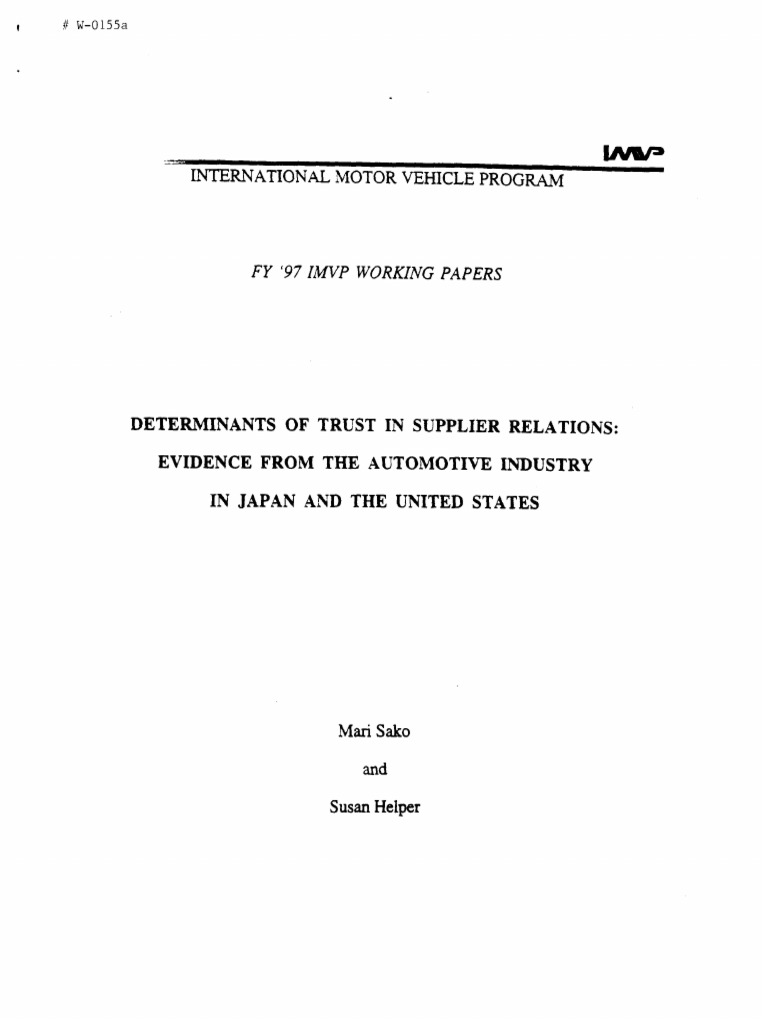 # W-0155a

IMVP

INTERNATIONAL MOTOR VEHICLE PROGRAM

FY '97 IMVP WORKING PAPERS

DETERMINANTS OF TRUST IN SUPPLIER RELATIONS: EVIDENCE FROM THE AUTOMOTIVE INDUSTRY IN JAPAN AND THE UNITED STATES

Mari Sako

and

Susan Helper